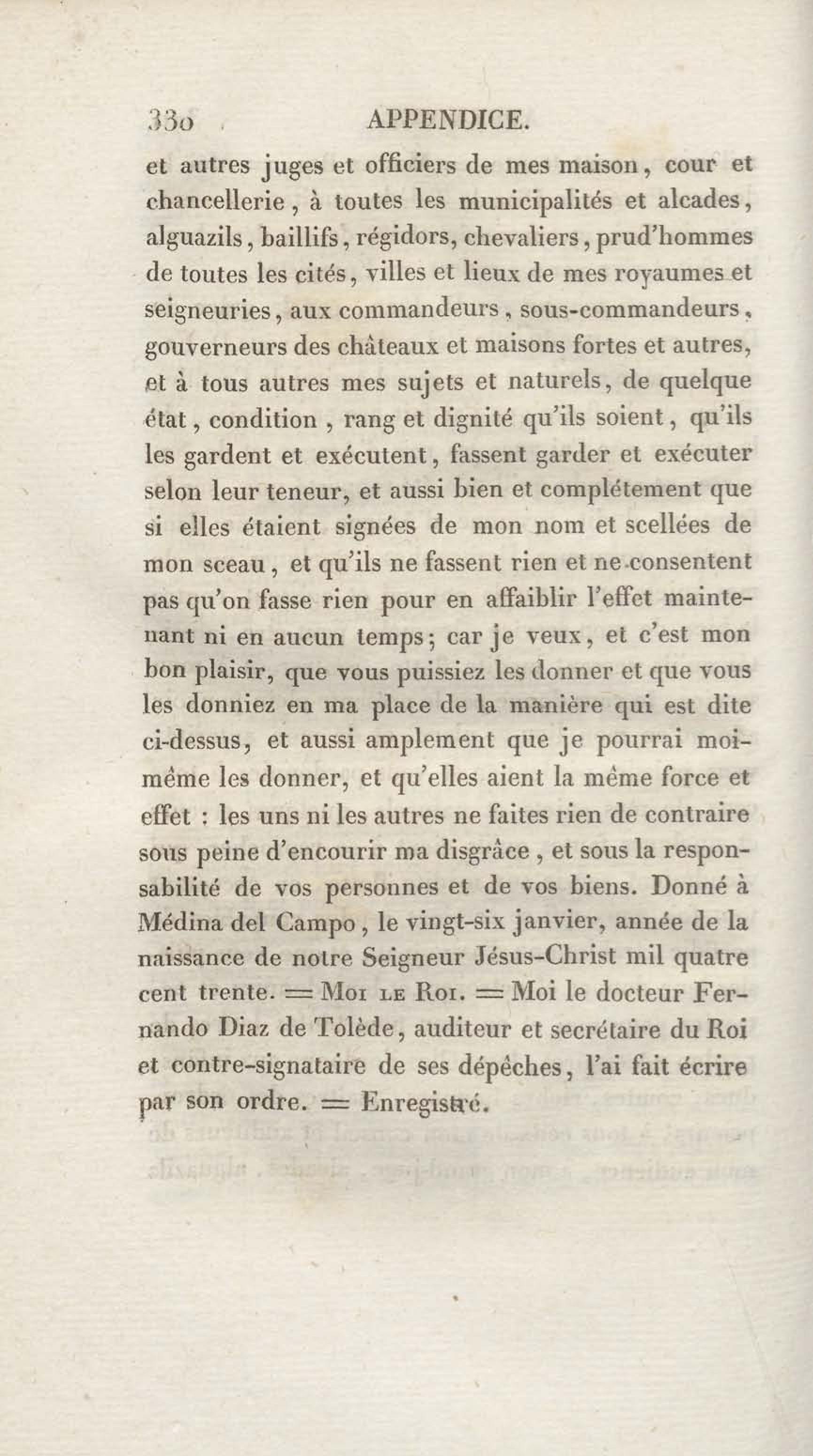 330 APPENDICE.

et autres juges et officiers de mes maison, cour et chancellerie, à toutes les municipalités et alcades, alguazils, baillifs, régidors, chevaliers, prud'hommes de toutes les cités, villes et lieux de mes royaumes et seigneuries, aux commandeurs, sous-commandeurs, gouverneurs des châteaux et maisons fortes et autres, et à tous autres mes sujets et naturels, de quelque état, condition, rang et dignité qu'ils soient, qu'ils les gardent et exécutent, fassent garder et exécuter selon leur teneur, et aussi bien et complétement que si elles étaient signées de mon nom et scellées de mon sceau, et qu'ils ne fassent rien et ne consentent pas qu'on fasse rien pour en affaiblir l'effet maintenant ni en aucun temps; car je veux, et c'est mon bon plaisir, que vous puissiez les donner et que vous les donniez en ma place de la manière qui est dite ci-dessus, et aussi amplement que je pourrai moi-même les donner, et qu'elles aient la même force et effet : les uns ni les autres ne faites rien de contraire sous peine d'encourir ma disgrâce, et sous la responsabilité de vos personnes et de vos biens. Donné à Médina del Campo, le vingt-six janvier, année de la naissance de notre Seigneur Jésus-Christ mil quatre cent trente. = Moi le Roi. = Moi le docteur Fernando Diaz de Tolède, auditeur et secrétaire du Roi et contre-signataire de ses dépêches, l'ai fait écrire par son ordre. = Enregistré.